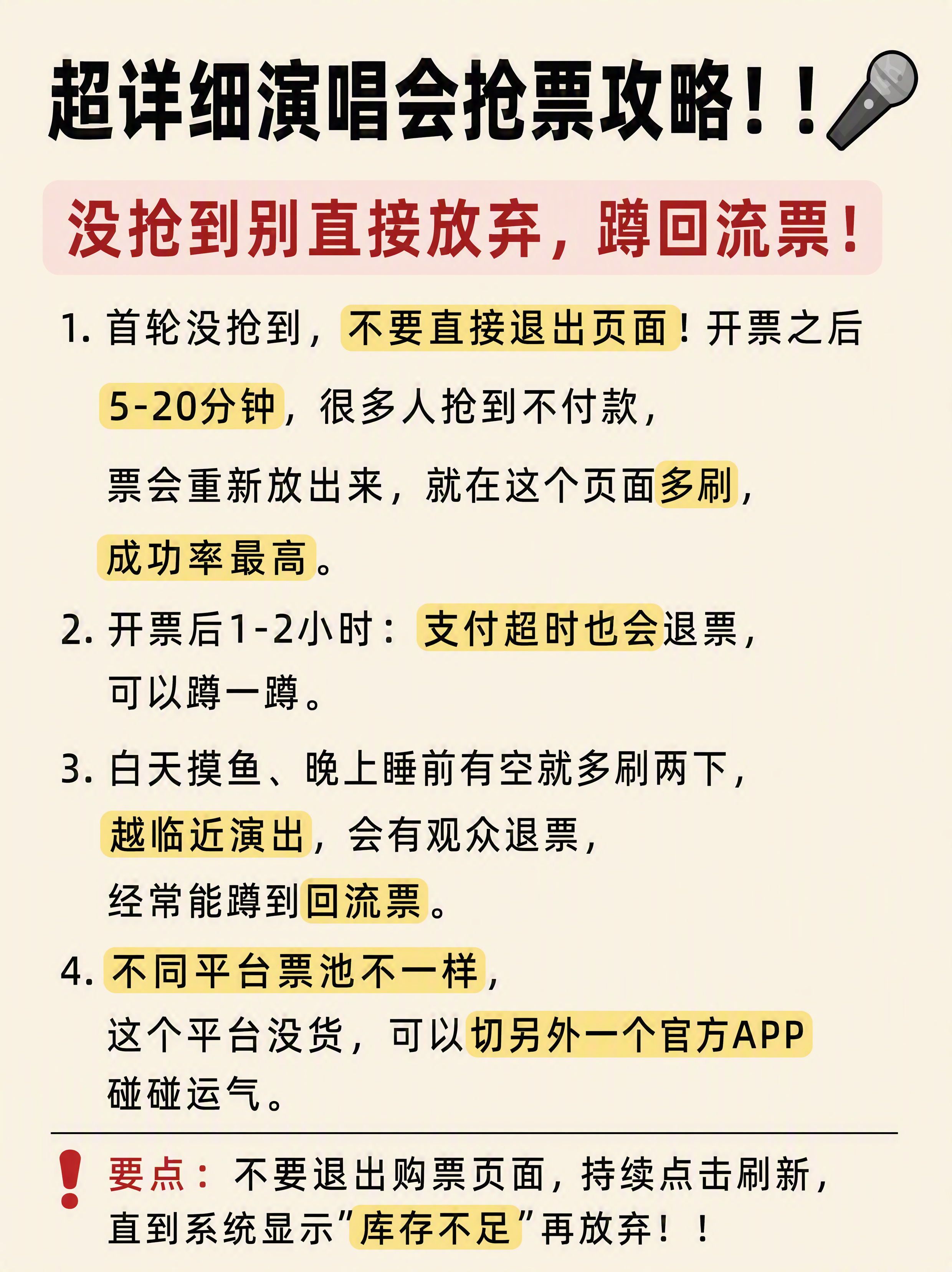 超详细演唱会抢票攻略！！

没抢到别直接放弃，蹲回流票！

1. 首轮没抢到，不要直接退出页面！开票之后5-20分钟，很多人抢到不付款，票会重新放出来，就在这个页面多刷，成功率最高。

2. 开票后1-2小时：支付超时也会退票，可以蹲一蹲。

3. 白天摸鱼、晚上睡前有空就多刷两下，越临近演出，会有观众退票，经常能蹲到回流票。

4. 不同平台票池不一样，这个平台没货，可以切另外一个官方APP碰碰运气。

要点：不要退出购票页面，持续点击刷新，直到系统显示"库存不足"再放弃！！